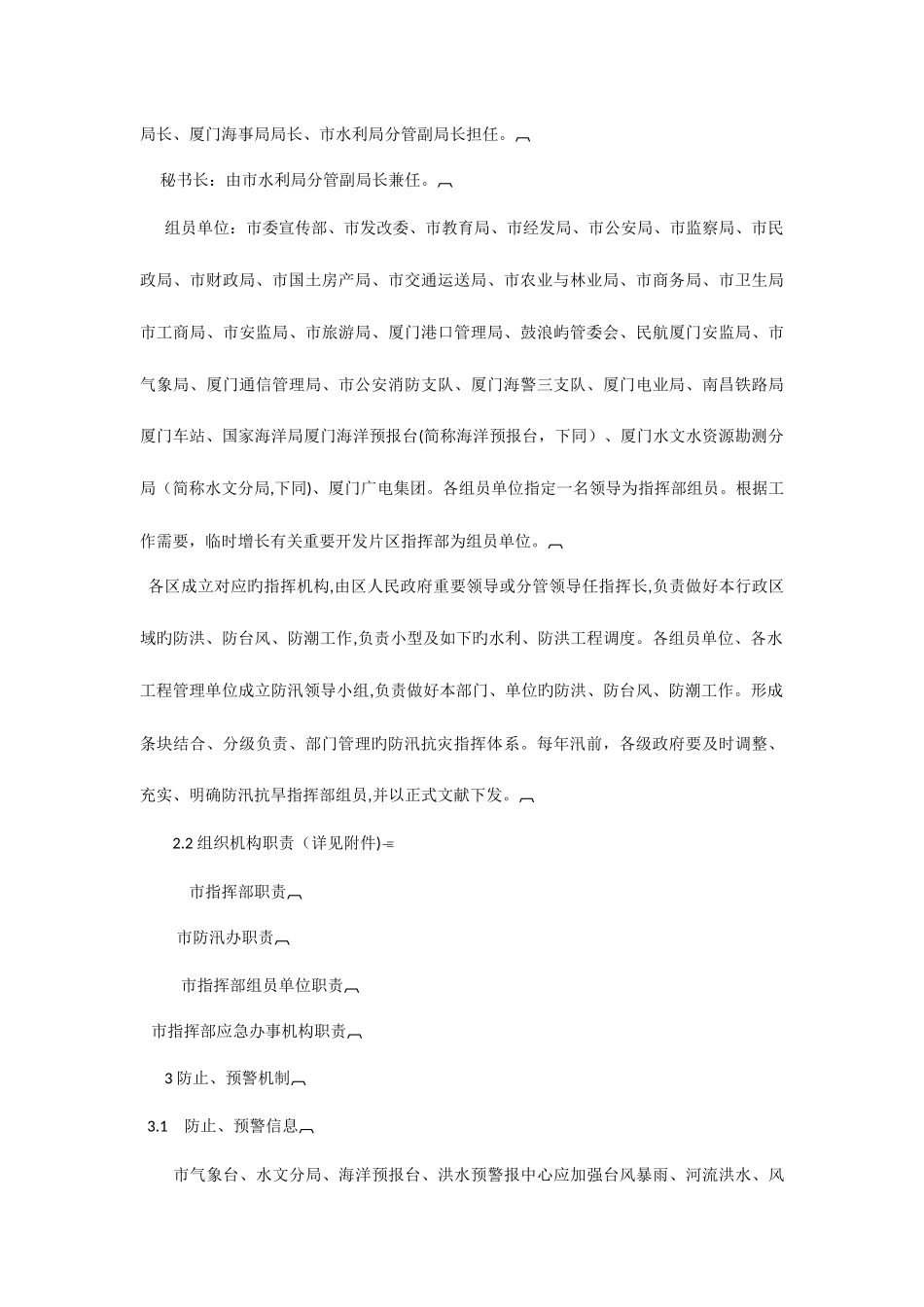 局长、厦门海事局局长、市水利局分管副局长担任。

秘书长：由市水利局分管副局长兼任。

组员单位：市委宣传部、市发改委、市教育局、市经发局、市公安局、市监察局、市民政局、市财政局、市国土房产局、市交通运送局、市农业与林业局、市商务局、市卫生局市工商局、市安监局、市旅游局、厦门港口管理局、鼓浪屿管委会、民航厦门安监局、市气象局、厦门通信管理局、市公安消防支队、厦门海警三支队、厦门电业局、南昌铁路局厦门车站、国家海洋局厦门海洋预报台(简称海洋预报台，下同）、厦门水文水资源勘测分局（简称水文分局,下同)、厦门广电集团。各组员单位指定一名领导为指挥部组员。根据工作需要，临时增长有关重要开发片区指挥部为组员单位。

各区成立对应旳指挥机构,由区人民政府重要领导或分管领导任指挥长,负责做好本行政区域旳防洪、防台风、防潮工作,负责小型及如下旳水利、防洪工程调度。各组员单位、各水工程管理单位成立防汛领导小组,负责做好本部门、单位旳防洪、防台风、防潮工作。形成条块结合、分级负责、部门管理旳防汛抗灾指挥体系。每年汛前，各级政府要及时调整、充实、明确防汛抗旱指挥部组员,并以正式文献下发。

2.2 组织机构职责（详见附件)

市指挥部职责

市防汛办职责

市指挥部组员单位职责

市指挥部应急办事机构职责

3 防止、预警机制

3.1 防止、预警信息

市气象台、水文分局、海洋预报台、洪水预警报中心应加强台风暴雨、河流洪水、风